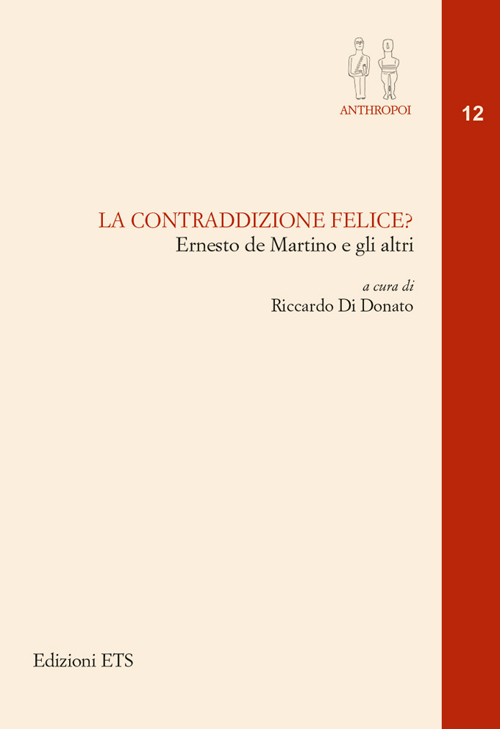 ANTHROPOI

12

LA CONTRADDIZIONE FELICE?
Ernesto de Martino e gli altri

a cura di
Riccardo Di Donato

Edizioni ETS